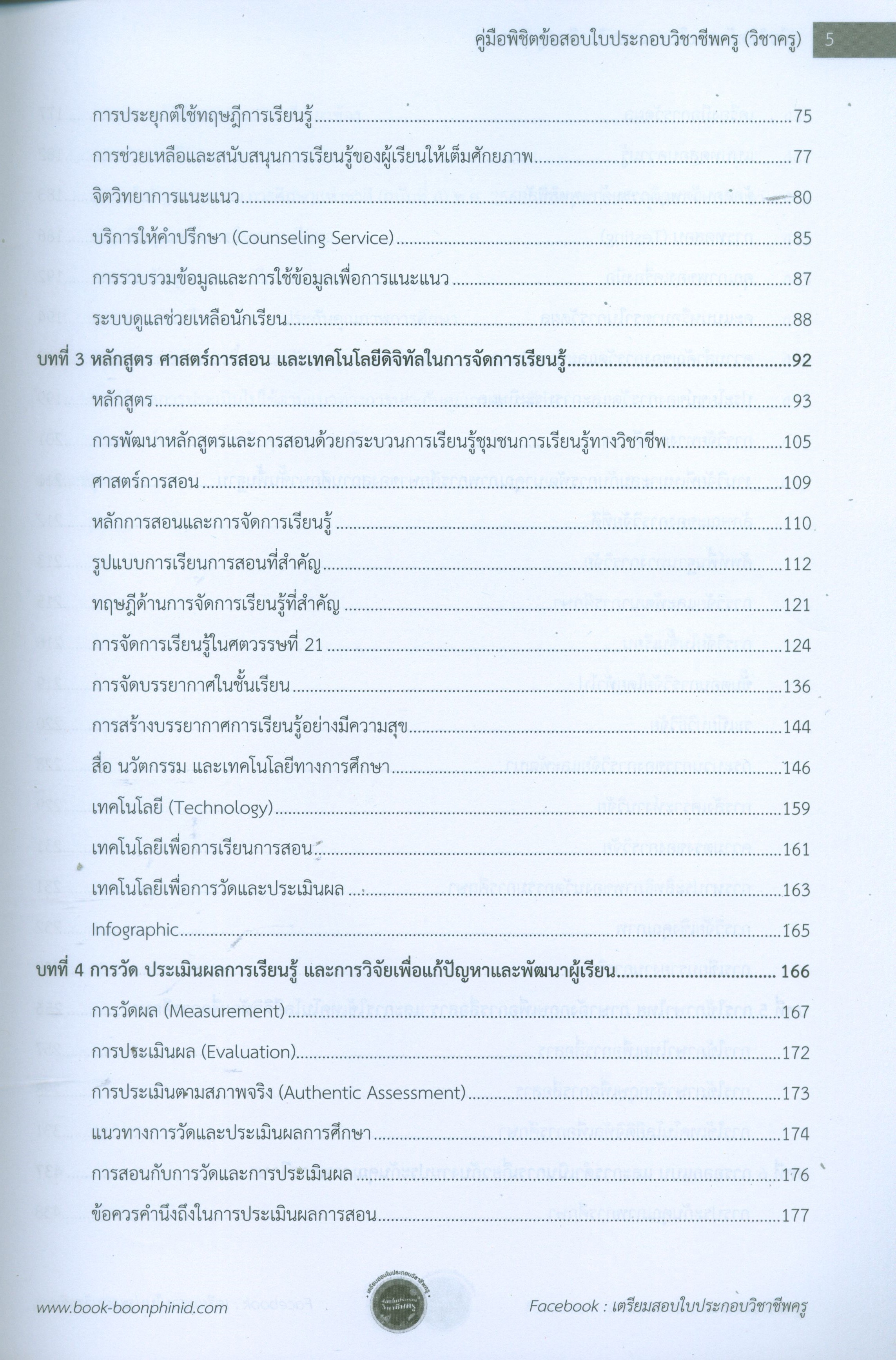 คู่มือพิชิตข้อสอบใบประกอบวิชาชีพครู (วิชาครู) 5

การประยุกต์ใช้ทฤษฎีการเรียนรู้ 75

การช่วยเหลือและสนับสนุนการเรียนรู้ของผู้เรียนให้เต็มศักยภาพ 77

จิตวิทยาการแนะแนว 80

บริการให้คำปรึกษา (Counseling Service) 85

การรวบรวมข้อมูลและการใช้ข้อมูลเพื่อการแนะแนว 87

ระบบดูแลช่วยเหลือนักเรียน 88

บทที่ 3 หลักสูตร ศาสตร์การสอน และเทคโนโลยีดิจิทัลในการจัดการเรียนรู้ 92

หลักสูตร 93

การพัฒนาหลักสูตรและการสอนด้วยกระบวนการเรียนรู้ชุมชนการเรียนรู้ทางวิชาชีพ 105

ศาสตร์การสอน 109

หลักการสอนและการจัดการเรียนรู้ 110

รูปแบบการเรียนการสอนที่สำคัญ 112

ทฤษฎีด้านการจัดการเรียนรู้ที่สำคัญ 121

การจัดการเรียนรู้ในศตวรรษที่ 21 124

การจัดบรรยากาศในชั้นเรียน 136

การสร้างบรรยากาศการเรียนรู้อย่างมีความสุข 144

สื่อ นวัตกรรม และเทคโนโลยีทางการศึกษา 146

เทคโนโลยี (Technology) 159

เทคโนโลยีเพื่อการเรียนการสอน 161

เทคโนโลยีเพื่อการวัดและประเมินผล 163

Infographic 165

บทที่ 4 การวัด ประเมินผลการเรียนรู้ และการวิจัยเพื่อแก้ปัญหาและพัฒนาผู้เรียน 166

การวัดผล (Measurement) 167

การประเมินผล (Evaluation) 172

การประเมินตามสภาพจริง (Authentic Assessment) 173

แนวทางการวัดและประเมินผลการศึกษา 174

การสอนกับการวัดและการประเมินผล 176

ข้อควรคำนึงถึงในการประเมินผลการสอน 177

www.book-boonphinid.com

Facebook : เตรียมสอบใบประกอบวิชาชีพครู